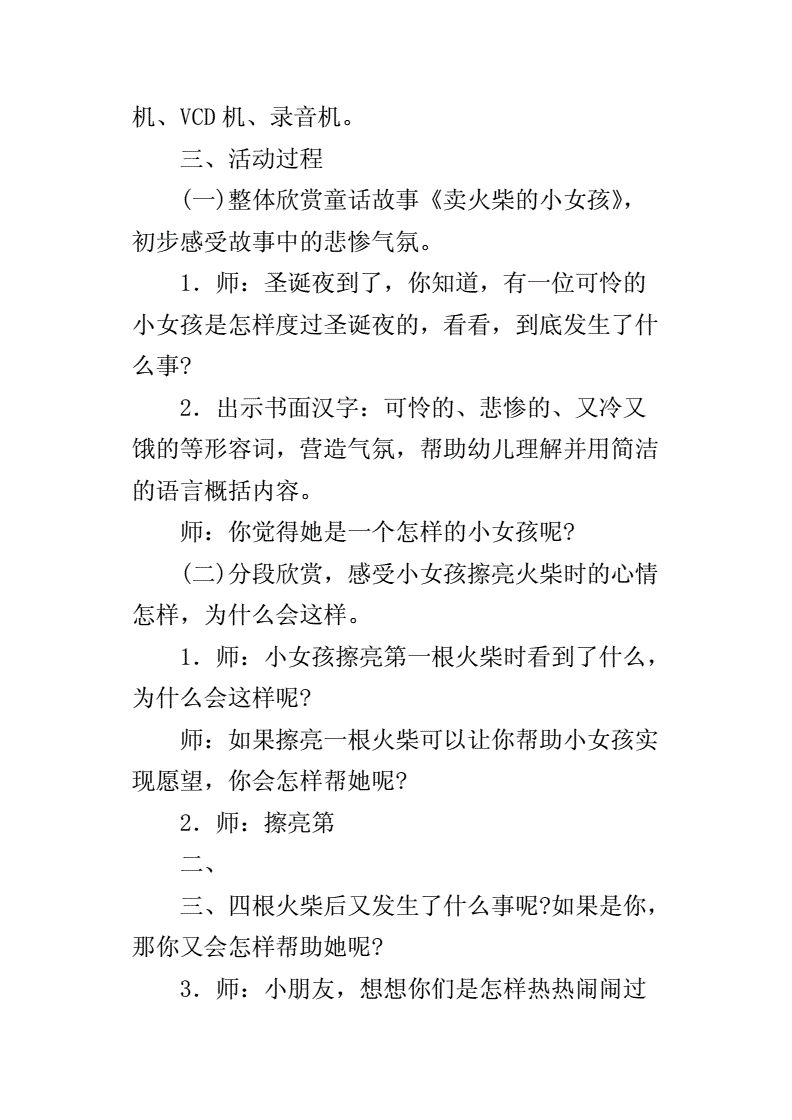 机、VCD 机、录音机。

三、活动过程

(一)整体欣赏童话故事《卖火柴的小女孩》，初步感受故事中的悲惨气氛。

1．师：圣诞夜到了，你知道，有一位可怜的小女孩是怎样度过圣诞夜的，看看，到底发生了什么事?

2．出示书面汉字：可怜的、悲惨的、又冷又饿的等形容词，营造气氛，帮助幼儿理解并用简洁的语言概括内容。

师：你觉得她是一个怎样的小女孩呢?

(二)分段欣赏，感受小女孩擦亮火柴时的心情怎样，为什么会这样。

1．师：小女孩擦亮第一根火柴时看到了什么，为什么会这样呢?

师：如果擦亮一根火柴可以让你帮助小女孩实现愿望，你会怎样帮她呢?

2．师：擦亮第

二、

三、四根火柴后又发生了什么事呢?如果是你，那你又会怎样帮助她呢?

3．师：小朋友，想想你们是怎样热热闹闹过